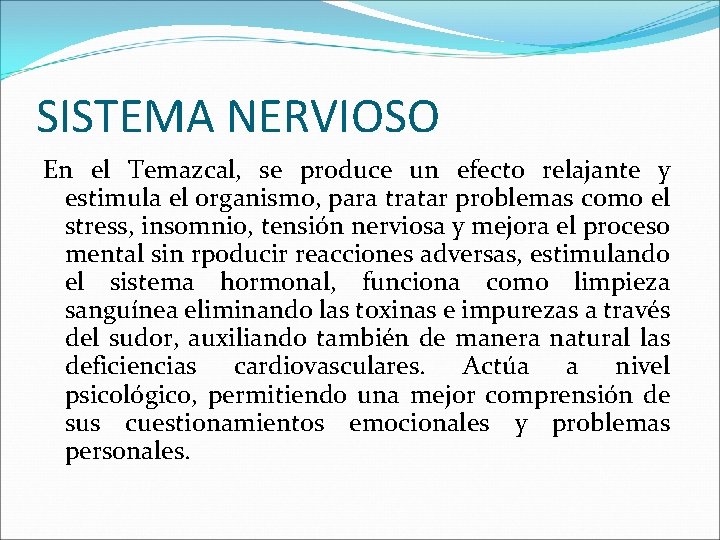 SISTEMA NERVIOSO

En el Temazcal, se produce un efecto relajante y estimula el organismo, para tratar problemas como el stress, insomnio, tensión nerviosa y mejora el proceso mental sin rpoducir reacciones adversas, estimulando el sistema hormonal, funciona como limpieza sanguínea eliminando las toxinas e impurezas a través del sudor, auxiliando también de manera natural las deficiencias cardiovasculares. Actúa a nivel psicológico, permitiendo una mejor comprensión de sus cuestionamientos emocionales y problemas personales.